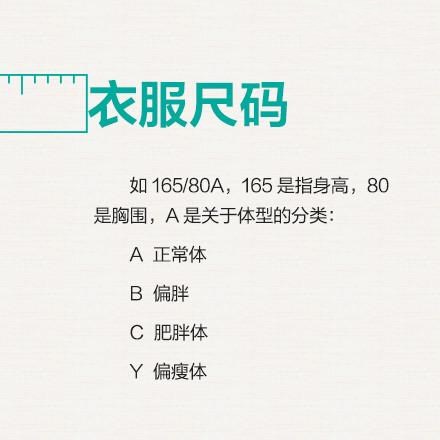 衣服尺码

如 165/80A，165 是指身高，80 是胸围，A 是关于体型的分类：

A 正常体

B 偏胖

C 肥胖体

Y 偏瘦体